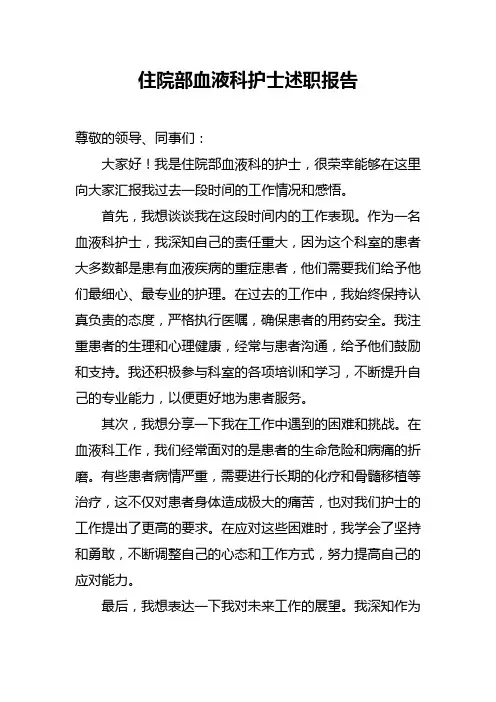 住院部血液科护士述职报告

尊敬的领导、同事们：

大家好！我是住院部血液科的护士，很荣幸能够在这里向大家汇报我过去一段时间的工作情况和感悟。

首先，我想谈谈我在这段时间内的工作表现。作为一名血液科护士，我深知自己的责任重大，因为这个科室的患者大多数都是患有血液疾病的重症患者，他们需要我们给予他们最细心、最专业的护理。在过去的工作中，我始终保持认真负责的态度，严格执行医嘱，确保患者的用药安全。我注重患者的生理和心理健康，经常与患者沟通，给予他们鼓励和支持。我还积极参与科室的各项培训和学习，不断提升自己的专业能力，以便更好地为患者服务。

其次，我想分享一下我在工作中遇到的困难和挑战。在血液科工作，我们经常面对的是患者的生命危险和病痛的折磨。有些患者病情严重，需要进行长期的化疗和骨髓移植等治疗，这不仅对患者身体造成极大的痛苦，也对我们护士的工作提出了更高的要求。在应对这些困难时，我学会了坚持和勇敢，不断调整自己的心态和工作方式，努力提高自己的应对能力。

最后，我想表达一下我对未来工作的展望。我深知作为